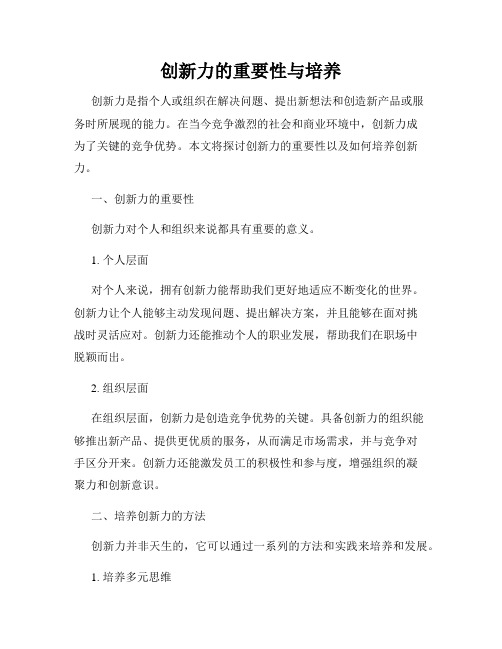 创新力的重要性与培养

创新力是指个人或组织在解决问题、提出新想法和创造新产品或服务时所展现的能力。在当今竞争激烈的社会和商业环境中，创新力成为了关键的竞争优势。本文将探讨创新力的重要性以及如何培养创新力。

一、创新力的重要性

创新力对个人和组织来说都具有重要的意义。

1. 个人层面

对个人来说，拥有创新力能帮助我们更好地适应不断变化的世界。创新力让个人能够主动发现问题、提出解决方案，并且能够在面对挑战时灵活应对。创新力还能推动个人的职业发展，帮助我们在职场中脱颖而出。

2. 组织层面

在组织层面，创新力是创造竞争优势的关键。具备创新力的组织能够推出新产品、提供更优质的服务，从而满足市场需求，并与竞争对手区分开来。创新力还能激发员工的积极性和参与度，增强组织的凝聚力和创新意识。

二、培养创新力的方法

创新力并非天生的，它可以通过一系列的方法和实践来培养和发展。

1. 培养多元思维